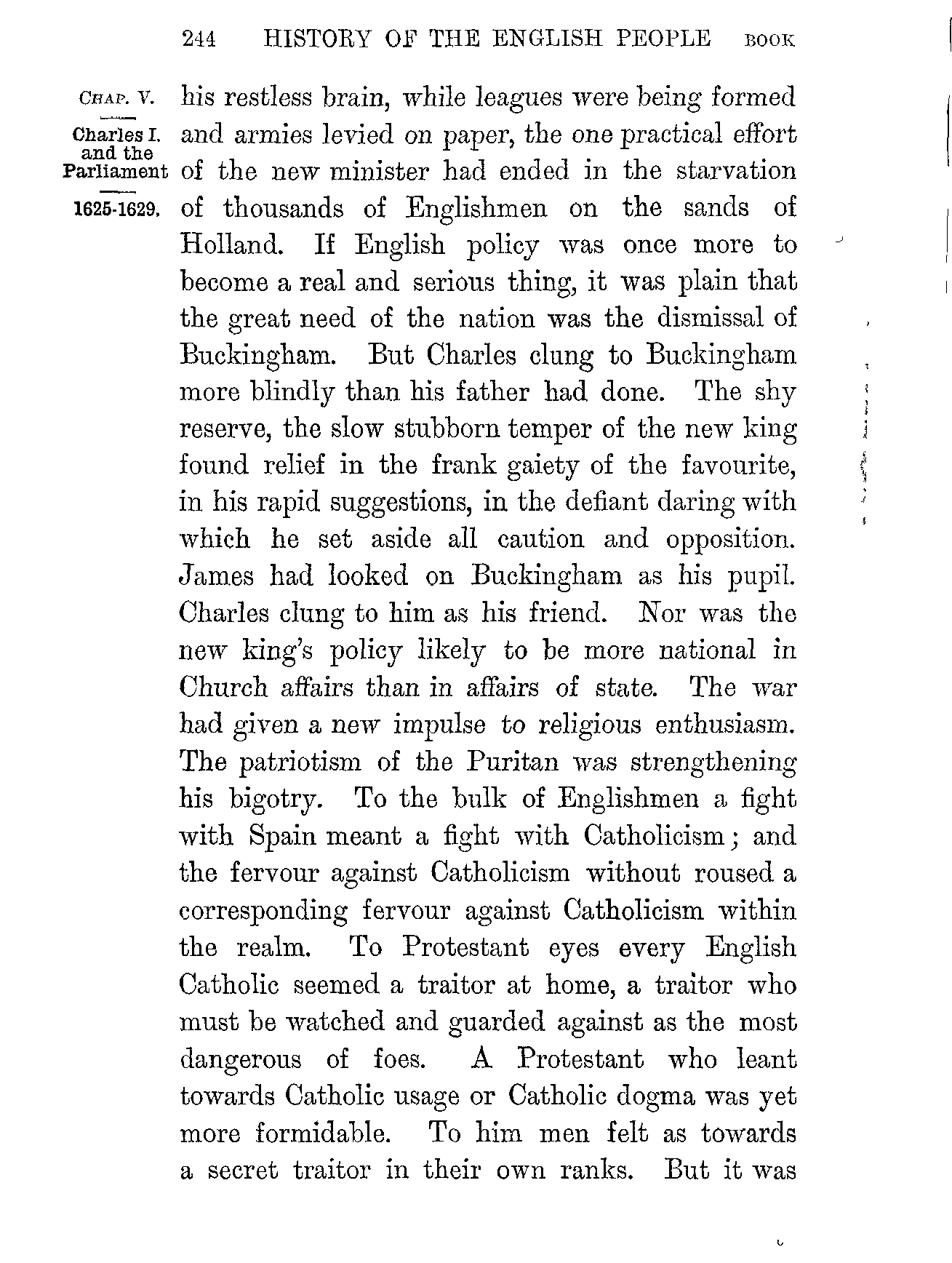 244 HISTORY OF THE ENGLISH PEOPLE BOOK

CHAP. V.

Charles I. and the Parliament

1625-1629.

his restless brain, while leagues were being formed and armies levied on paper, the one practical effort of the new minister had ended in the starvation of thousands of Englishmen on the sands of Holland. If English policy was once more to become a real and serious thing, it was plain that the great need of the nation was the dismissal of Buckingham. But Charles clung to Buckingham more blindly than his father had done. The shy reserve, the slow stubborn temper of the new king found relief in the frank gaiety of the favourite, in his rapid suggestions, in the defiant daring with which he set aside all caution and opposition. James had looked on Buckingham as his pupil. Charles clung to him as his friend. Nor was the new king's policy likely to be more national in Church affairs than in affairs of state. The war had given a new impulse to religious enthusiasm. The patriotism of the Puritan was strengthening his bigotry. To the bulk of Englishmen a fight with Spain meant a fight with Catholicism; and the fervour against Catholicism without roused a corresponding fervour against Catholicism within the realm. To Protestant eyes every English Catholic seemed a traitor at home, a traitor who must be watched and guarded against as the most dangerous of foes. A Protestant who leant towards Catholic usage or Catholic dogma was yet more formidable. To him men felt as towards a secret traitor in their own ranks. But it was